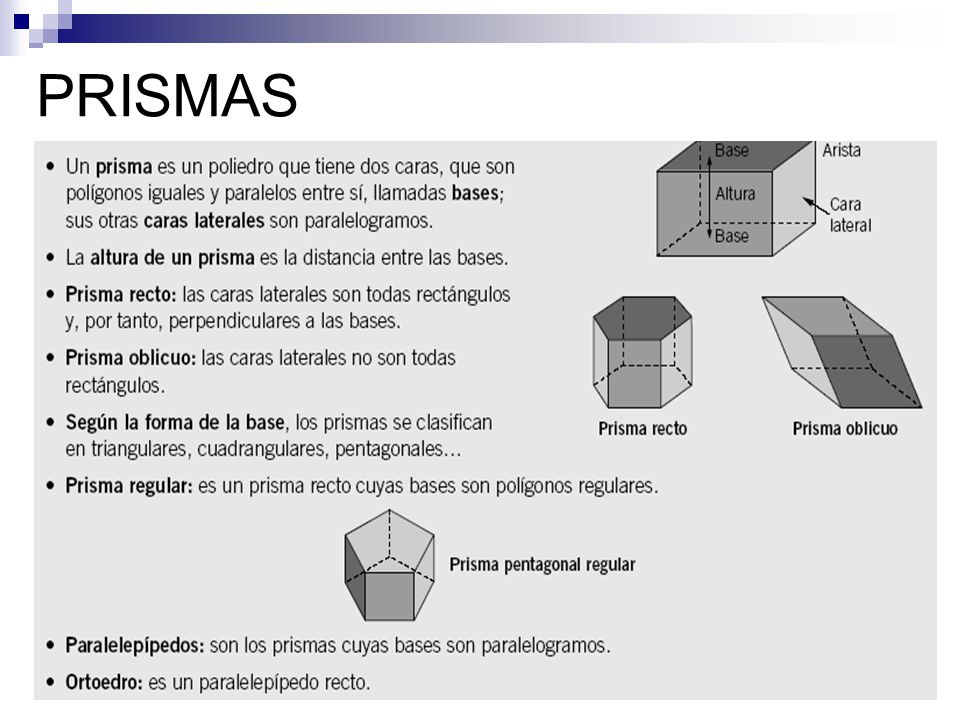 PRISMAS

• Un prisma es un poliedro que tiene dos caras, que son polígonos iguales y paralelos entre sí, llamadas bases; sus otras caras laterales son paralelogramos.

• La altura de un prisma es la distancia entre las bases.

• Prisma recto: las caras laterales son todas rectángulos y, por tanto, perpendiculares a las bases.

• Prisma oblicuo: las caras laterales no son todas rectángulos.

• Según la forma de la base, los prismas se clasifican en triangulares, cuadrangulares, pentagonales...

• Prisma regular: es un prisma recto cuyas bases son polígonos regulares.

Base
Arista
Altura
Cara lateral
Base

Prisma recto
Prisma oblicuo

Prisma pentagonal regular

• Paralelepípedos: son los prismas cuyas bases son paralelogramos.

• Ortoedro: es un paralelepípedo recto.